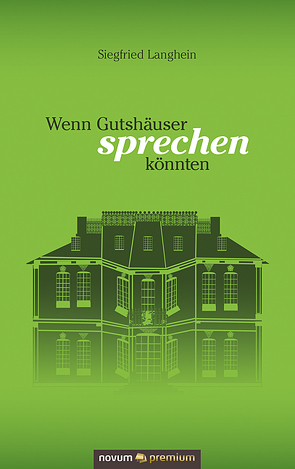 Siegfried Langhein

Wenn Gutshäuser sprechen könnten

novum premium